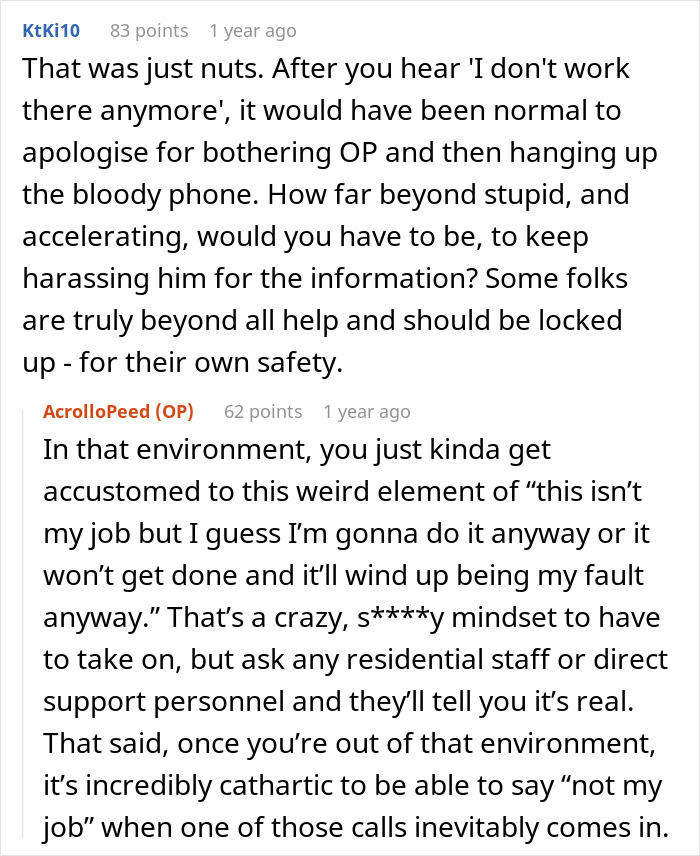 KtKi10 83 points 1 year ago

That was just nuts. After you hear 'I don't work there anymore', it would have been normal to apologise for bothering OP and then hanging up the bloody phone. How far beyond stupid, and accelerating, would you have to be, to keep harassing him for the information? Some folks are truly beyond all help and should be locked up - for their own safety.

AcrolloPeed (OP) 62 points 1 year ago

In that environment, you just kinda get accustomed to this weird element of “this isn’t my job but I guess I’m gonna do it anyway or it won’t get done and it’ll wind up being my fault anyway.” That’s a crazy, s****y mindset to have to take on, but ask any residential staff or direct support personnel and they’ll tell you it’s real. That said, once you’re out of that environment, it’s incredibly cathartic to be able to say “not my job” when one of those calls inevitably comes in.